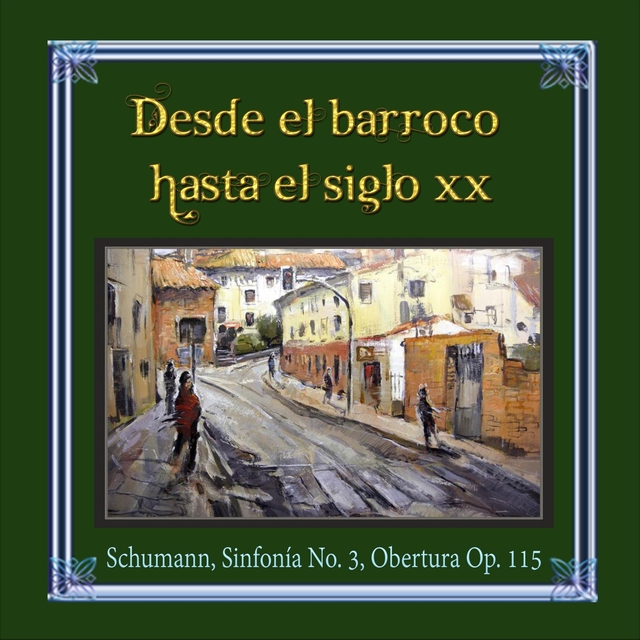 Desde el barroco hasta el siglo xx

Schumann, Sinfonía No. 3, Obertura Op. 115